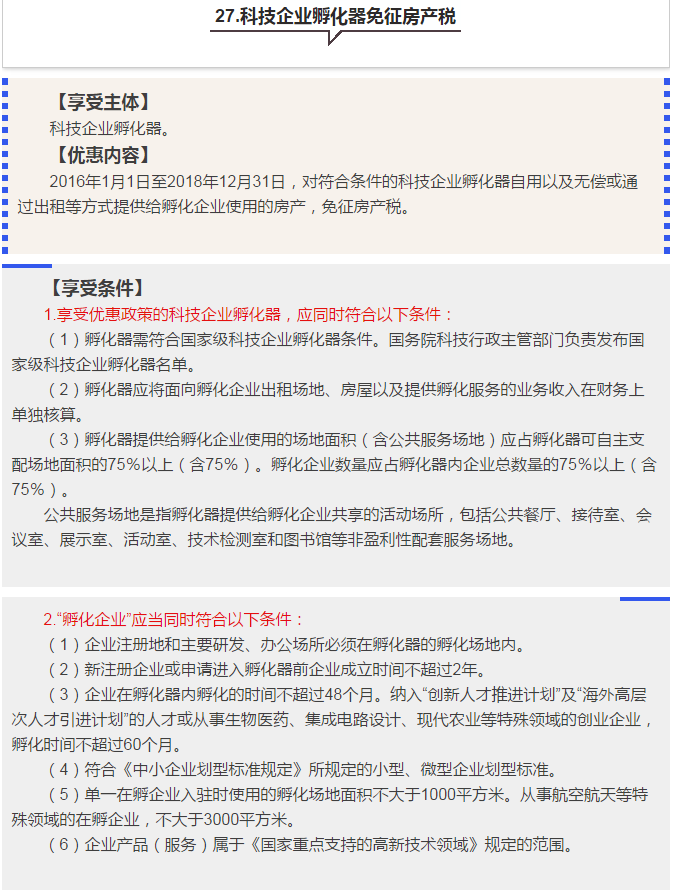 27.科技企业孵化器免征房产税

【享受主体】

科技企业孵化器。

【优惠内容】

2016年1月1日至2018年12月31日，对符合条件的科技企业孵化器自用以及无偿或通过出租等方式提供给孵化企业使用的房产，免征房产税。

【享受条件】

1.享受优惠政策的科技企业孵化器，应同时符合以下条件：

（1）孵化器需符合国家级科技企业孵化器条件。国务院科技行政主管部门负责发布国家级科技企业孵化器名单。

（2）孵化器应将面向孵化企业出租场地、房屋以及提供孵化服务的业务收入在财务上单独核算。

（3）孵化器提供给孵化企业使用的场地面积（含公共服务场地）应占孵化器可自主支配场地面积的75%以上（含75%）。孵化企业数量应占孵化器内企业总数量的75%以上（含75%）。

公共服务场地是指孵化器提供给孵化企业共享的活动场所，包括公共餐厅、接待室、会议室、展示室、活动室、技术检测室和图书馆等非盈利性配套服务场地。

2.“孵化企业”应当同时符合以下条件：

（1）企业注册地和主要研发、办公场所必须在孵化器的孵化场地内。

（2）新注册企业或申请进入孵化器前企业成立时间不超过2年。

（3）企业在孵化器内孵化的时间不超过48个月。纳入“创新人才推进计划”及“海外高层次人才引进计划”的人才或从事生物医药、集成电路设计、现代农业等特殊领域的创业企业，孵化时间不超过60个月。

（4）符合《中小企业划型标准规定》所规定的小型、微型企业划型标准。

（5）单一在孵企业入驻时使用的孵化场地面积不大于1000平方米。从事航空航天等特殊领域的在孵企业，不大于3000平方米。

（6）企业产品（服务）属于《国家重点支持的高新技术领域》规定的范围。